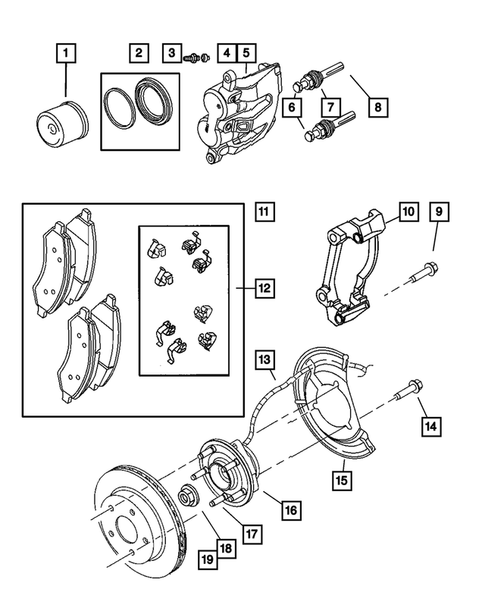 1
2
3
4
5
6
7
8
11
10
9
12
13
14
15
16
17
18
19